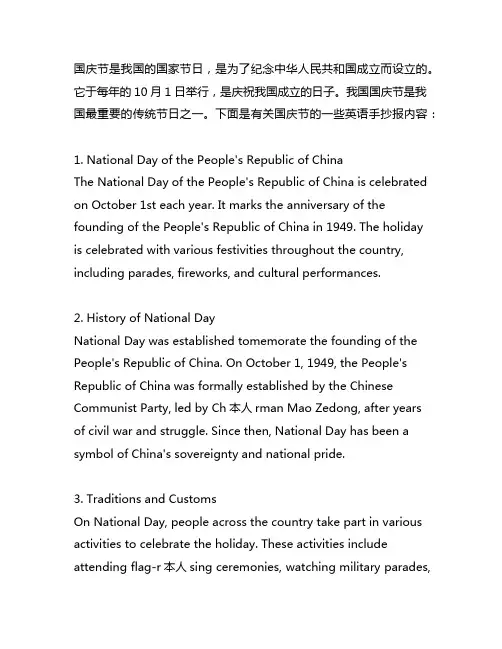 国庆节是我国的国家节日，是为了纪念中华人民共和国成立而设立的。它于每年的 10 月 1 日举行，是庆祝我国成立的日子。我国国庆节是我国最重要的传统节日之一。下面是有关国庆节的一些英语手抄报内容：

1. National Day of the People's Republic of China
The National Day of the People's Republic of China is celebrated on October 1st each year. It marks the anniversary of the founding of the People's Republic of China in 1949. The holiday is celebrated with various festivities throughout the country, including parades, fireworks, and cultural performances.

2. History of National Day
National Day was established tomemorate the founding of the People's Republic of China. On October 1, 1949, the People's Republic of China was formally established by the Chinese Communist Party, led by Ch 本人 rman Mao Zedong, after years of civil war and struggle. Since then, National Day has been a symbol of China's sovereignty and national pride.

3. Traditions and Customs
On National Day, people across the country take part in various activities to celebrate the holiday. These activities include attending flag-r 本人 sing ceremonies, watching military parades,